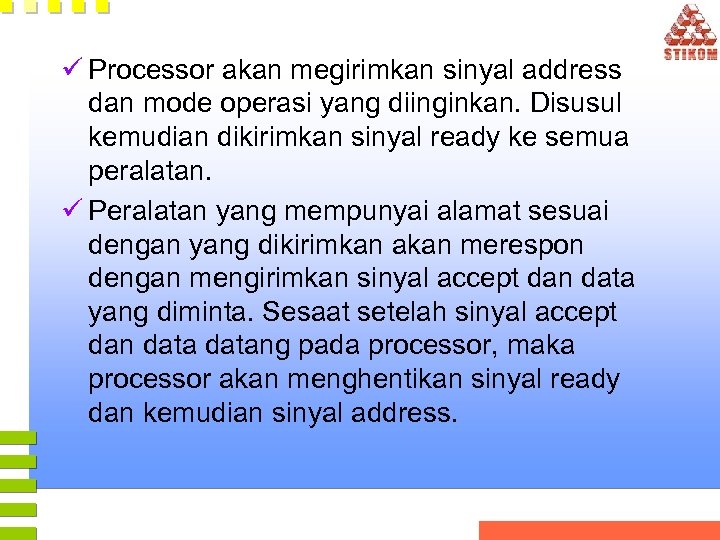 STIKOM

✓ Processor akan megirimkan sinyal address dan mode operasi yang diinginkan. Disusul kemudian dikirimkan sinyal ready ke semua peralatan.

✓ Peralatan yang mempunyai alamat sesuai dengan yang dikirimkan akan merespon dengan mengirimkan sinyal accept dan data yang diminta. Sesaat setelah sinyal accept dan data datang pada processor, maka processor akan menghentikan sinyal ready dan kemudian sinyal address.